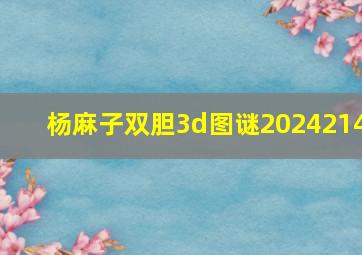 杨麻子双胆3d图谜2024214